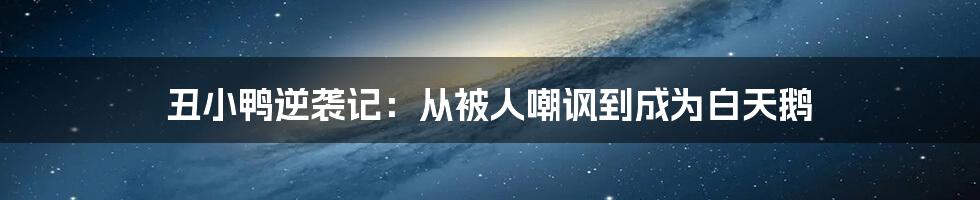 丑小鸭逆袭记：从被人嘲讽到成为白天鹅